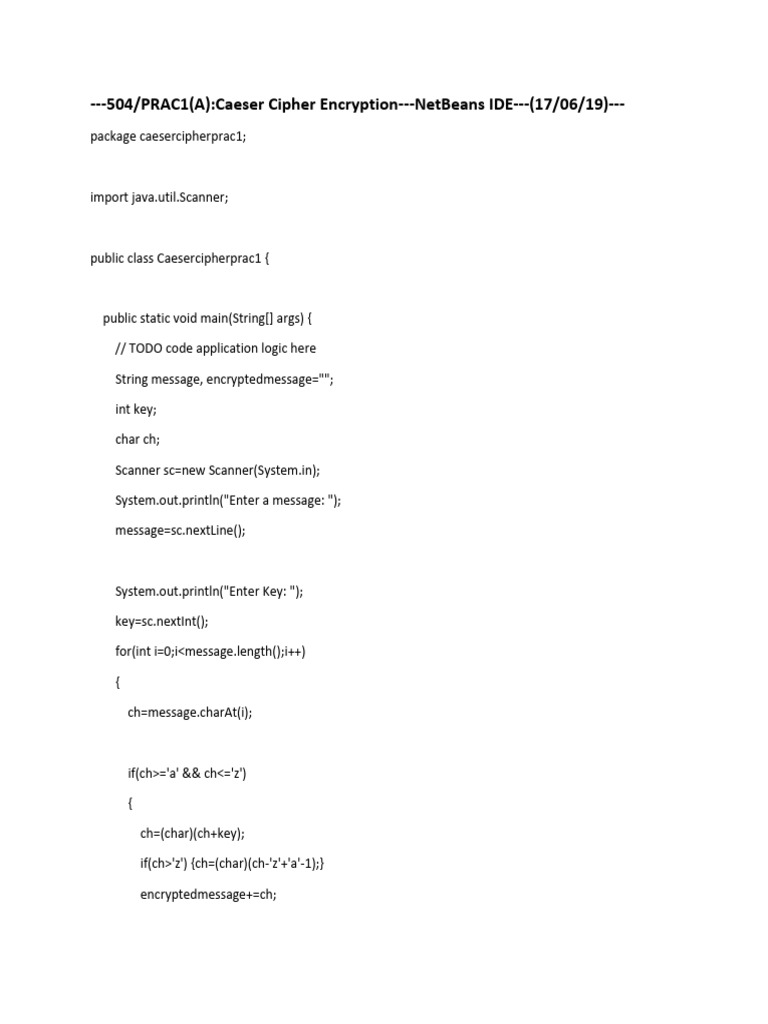 ---504/PRAC1(A):Caeser Cipher Encryption---NetBeans IDE---(17/06/19)---

package caesercipherprac1;

import java.util.Scanner;

public class Caesercipherprac1 {

public static void main(String[] args) {

// TODO code application logic here

String message, encryptedmessage="";

int key;

char ch;

Scanner sc=new Scanner(System.in);

System.out.println("Enter a message: ");

message=sc.nextLine();

System.out.println("Enter Key: ");

key=sc.nextInt();

for(int i=0;i<message.length();i++)

{

ch=message.charAt(i);

if(ch>='a' && ch<='z')

{

ch=(char)(ch+key);

if(ch>'z') {ch=(char)(ch-'z'+'a'-1);}

encryptedmessage+=ch;